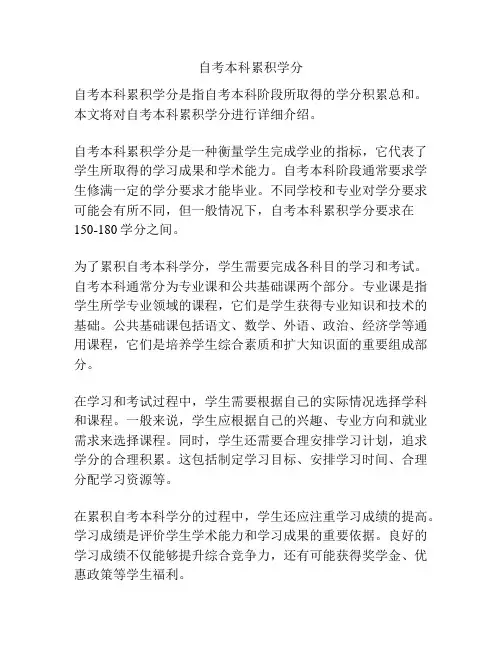 自考本科累积学分

自考本科累积学分是指自考本科阶段所取得的学分积累总和。本文将对自考本科累积学分进行详细介绍。

自考本科累积学分是一种衡量学生完成学业的指标，它代表了学生所取得的学习成果和学术能力。自考本科阶段通常要求学生修满一定的学分要求才能毕业。不同学校和专业对学分要求可能会有所不同，但一般情况下，自考本科累积学分要求在150-180学分之间。

为了累积自考本科学分，学生需要完成各科目的学习和考试。自考本科通常分为专业课和公共基础课两个部分。专业课是指学生所学专业领域的课程，它们是学生获得专业知识和技术的基础。公共基础课包括语文、数学、外语、政治、经济学等通用课程，它们是培养学生综合素质和扩大知识面的重要组成部分。

在学习和考试过程中，学生需要根据自己的实际情况选择学科和课程。一般来说，学生应根据自己的兴趣、专业方向和就业需求来选择课程。同时，学生还需要合理安排学习计划，追求学分的合理积累。这包括制定学习目标、安排学习时间、合理分配学习资源等。

在累积自考本科学分的过程中，学生还应注重学习成绩的提高。学习成绩是评价学生学术能力和学习成果的重要依据。良好的学习成绩不仅能够提升综合竞争力，还有可能获得奖学金、优惠政策等学生福利。